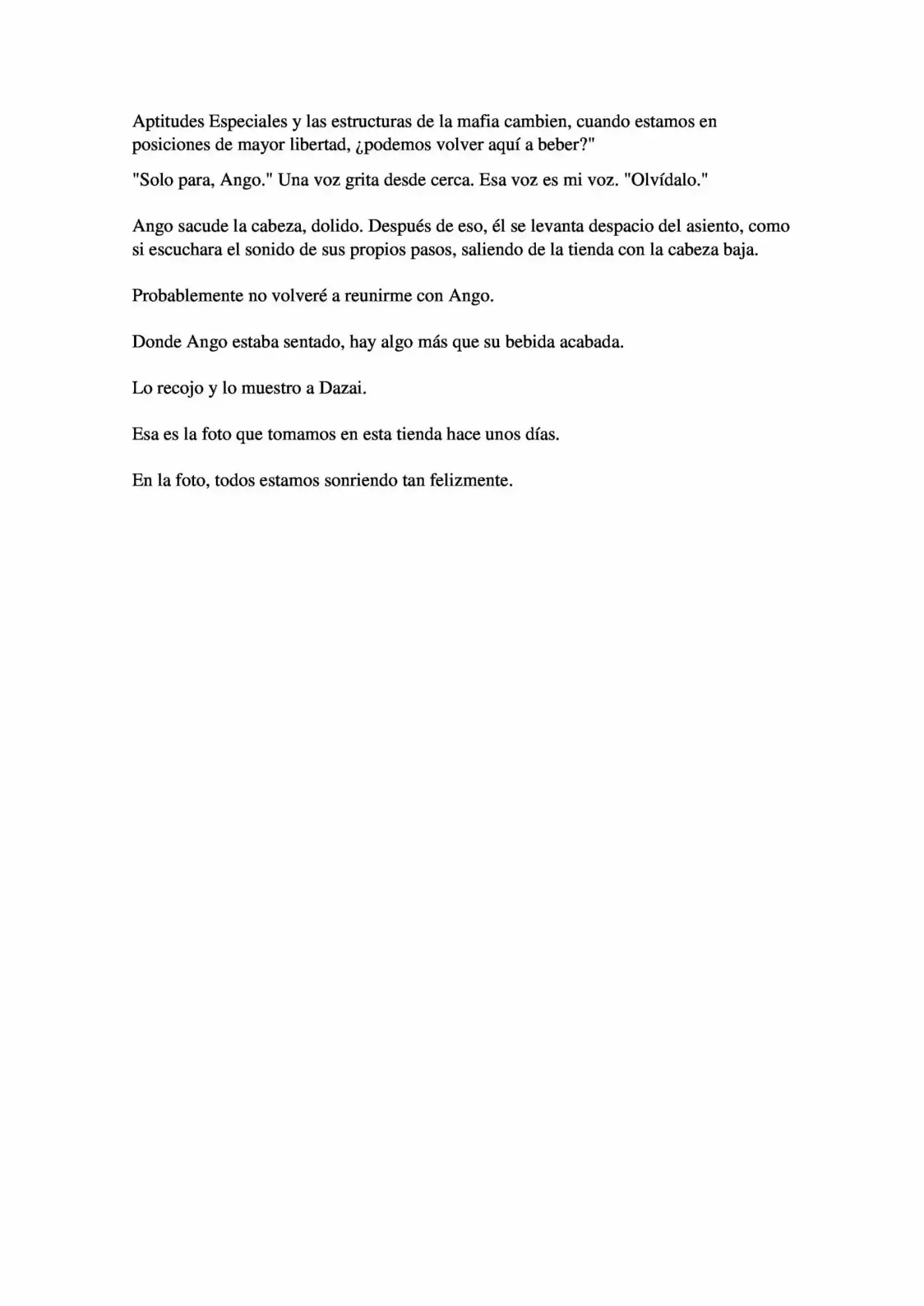 Aptitudes Especiales y las estructuras de la mafia cambien, cuando estamos en posiciones de mayor libertad, ¿podemos volver aquí a beber?"

"Solo para, Ango." Una voz grita desde cerca. Esa voz es mi voz. "Olvídalo."

Ango sacude la cabeza, dolido. Después de eso, él se levanta despacio del asiento, como si escuchara el sonido de sus propios pasos, saliendo de la tienda con la cabeza baja.

Probablemente no volveré a reunirme con Ango.

Donde Ango estaba sentado, hay algo más que su bebida acabada.

Lo recojo y lo muestro a Dazai.

Esa es la foto que tomamos en esta tienda hace unos días.

En la foto, todos estamos sonriendo tan felizmente.